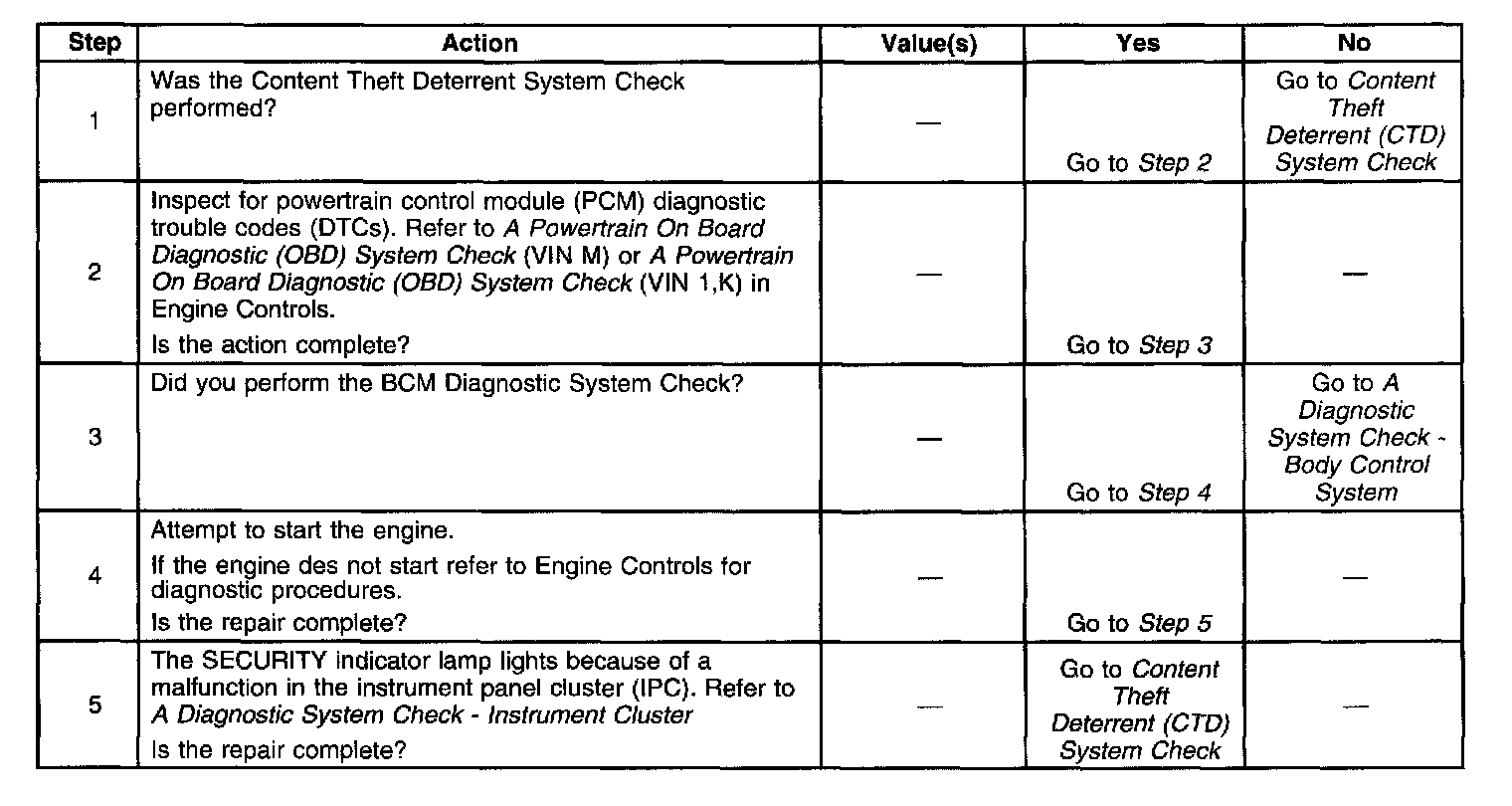 | Step | Action | Value(s) | Yes | No |
|---|---|---|---|---|
| 1 | Was the Content Theft Deterrent System Check performed? | — | Go to Step 2 | Go to Content Theft Deterrent (CTD) System Check |
| 2 | Inspect for powertrain control module (PCM) diagnostic trouble codes (DTCs). Refer to A Powertrain On Board Diagnostic (OBD) System Check (VIN M) or A Powertrain On Board Diagnostic (OBD) System Check (VIN 1,K) in Engine Controls. Is the action complete? | — | Go to Step 3 | — |
| 3 | Did you perform the BCM Diagnostic System Check? | — | Go to Step 4 | Go to A Diagnostic System Check - Body Control System |
| 4 | Attempt to start the engine. If the engine des not start refer to Engine Controls for diagnostic procedures. Is the repair complete? | — | Go to Step 5 | — |
| 5 | The SECURITY indicator lamp lights because of a malfunction in the instrument panel cluster (IPC). Refer to A Diagnostic System Check - Instrument Cluster Is the repair complete? | — | Go to Content Theft Deterrent (CTD) System Check | — |